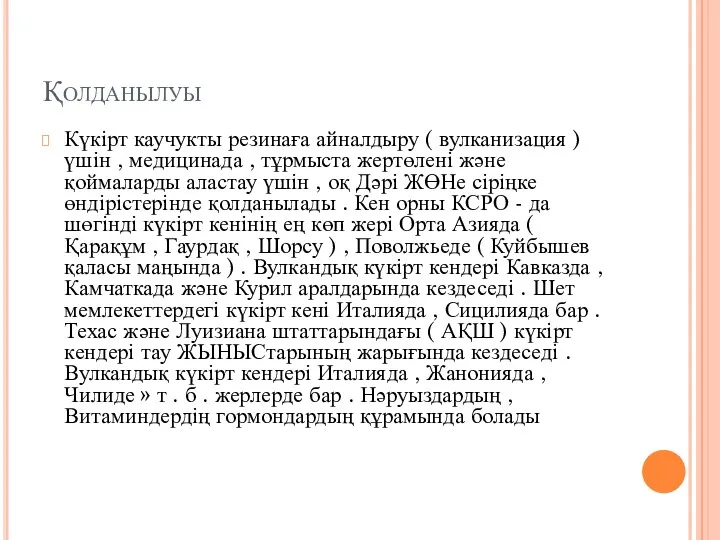 Қолданылуы

Күкірт каучукты резинаға айналдыру ( вулканизация ) үшін , медицинада , тұрмыста жертөлені және қоймаларды аластау үшін , оқ Дәрі ЖӨНе сіріңке өндірістерінде қолданылады . Кен орны КСРО - да шөгінді күкірт кенінің ең көп жері Орта Азияда ( Қарақұм , Гаурдақ , Шорсу ) , Поволжьеде ( Куйбышев қаласы маңында ) . Вулкандық күкірт кендері Кавказда , Камчаткада және Курил аралдарында кездеседі . Шет мемлекеттердегі күкірт кені Италияда , Сицилияда бар . Техас және Луизиана штаттарындағы ( АҚШ ) күкірт кендері тау ЖЫНЫСтарының жарығында кездеседі . Вулкандық күкірт кендері Италияда , Жанонияда , Чилиде » т . б . жерлерде бар . Нәруыздардың , Витаминдердің гормондардың құрамында болады